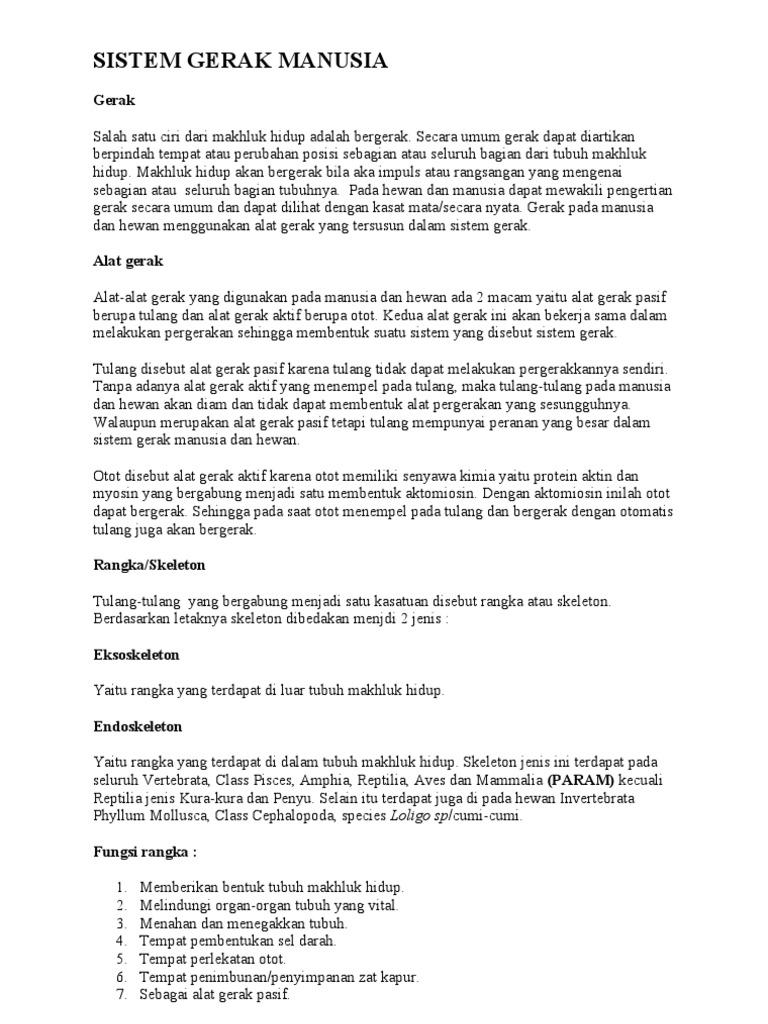 SISTEM GERAK MANUSIA

Gerak

Salah satu ciri dari makhluk hidup adalah bergerak. Secara umum gerak dapat diartikan berpindah tempat atau perubahan posisi sebagian atau seluruh bagian dari tubuh makhluk hidup. Makhluk hidup akan bergerak bila aka impuls atau rangsangan yang mengenai sebagian atau seluruh bagian tubuhnya. Pada hewan dan manusia dapat mewakili pengertian gerak secara umum dan dapat dilihat dengan kasat mata/secara nyata. Gerak pada manusia dan hewan menggunakan alat gerak yang tersusun dalam sistem gerak.

Alat gerak

Alat-alat gerak yang digunakan pada manusia dan hewan ada 2 macam yaitu alat gerak pasif berupa tulang dan alat gerak aktif berupa otot. Kedua alat gerak ini akan bekerja sama dalam melakukan pergerakan sehingga membentuk suatu sistem yang disebut sistem gerak.

Tulang disebut alat gerak pasif karena tulang tidak dapat melakukan pergerakkannya sendiri. Tanpa adanya alat gerak aktif yang menempel pada tulang, maka tulang-tulang pada manusia dan hewan akan diam dan tidak dapat membentuk alat pergerakan yang sesungguhnya. Walaupun merupakan alat gerak pasif tetapi tulang mempunyai peranan yang besar dalam sistem gerak manusia dan hewan.

Otot disebut alat gerak aktif karena otot memiliki senyawa kimia yaitu protein aktin dan myosin yang bergabung menjadi satu membentuk aktomiosin. Dengan aktomiosin inilah otot dapat bergerak. Sehingga pada saat otot menempel pada tulang dan bergerak dengan otomatis tulang juga akan bergerak.

Rangka/Skeleton

Tulang-tulang yang bergabung menjadi satu kasatuan disebut rangka atau skeleton. Berdasarkan letaknya skeleton dibedakan menjdi 2 jenis :

Eksoskeleton

Yaitu rangka yang terdapat di luar tubuh makhluk hidup.

Endoskeleton

Yaitu rangka yang terdapat di dalam tubuh makhluk hidup. Skeleton jenis ini terdapat pada seluruh Vertebrata, Class Pisces, Amphia, Reptilia, Aves dan Mammalia (PARAM) kecuali Reptilia jenis Kura-kura dan Penyu. Selain itu terdapat juga di pada hewan Invertebrata Phyllum Mollusca, Class Cephalopoda, species Loligo sp/cumi-cumi.

Fungsi rangka :

1. Memberikan bentuk tubuh makhluk hidup.
2. Melindungi organ-organ tubuh yang vital.
3. Menahan dan menegakkan tubuh.
4. Tempat pembentukan sel darah.
5. Tempat perlekatan otot.
6. Tempat penimbunan/penyimpanan zat kapur.
7. Sebagai alat gerak pasif.